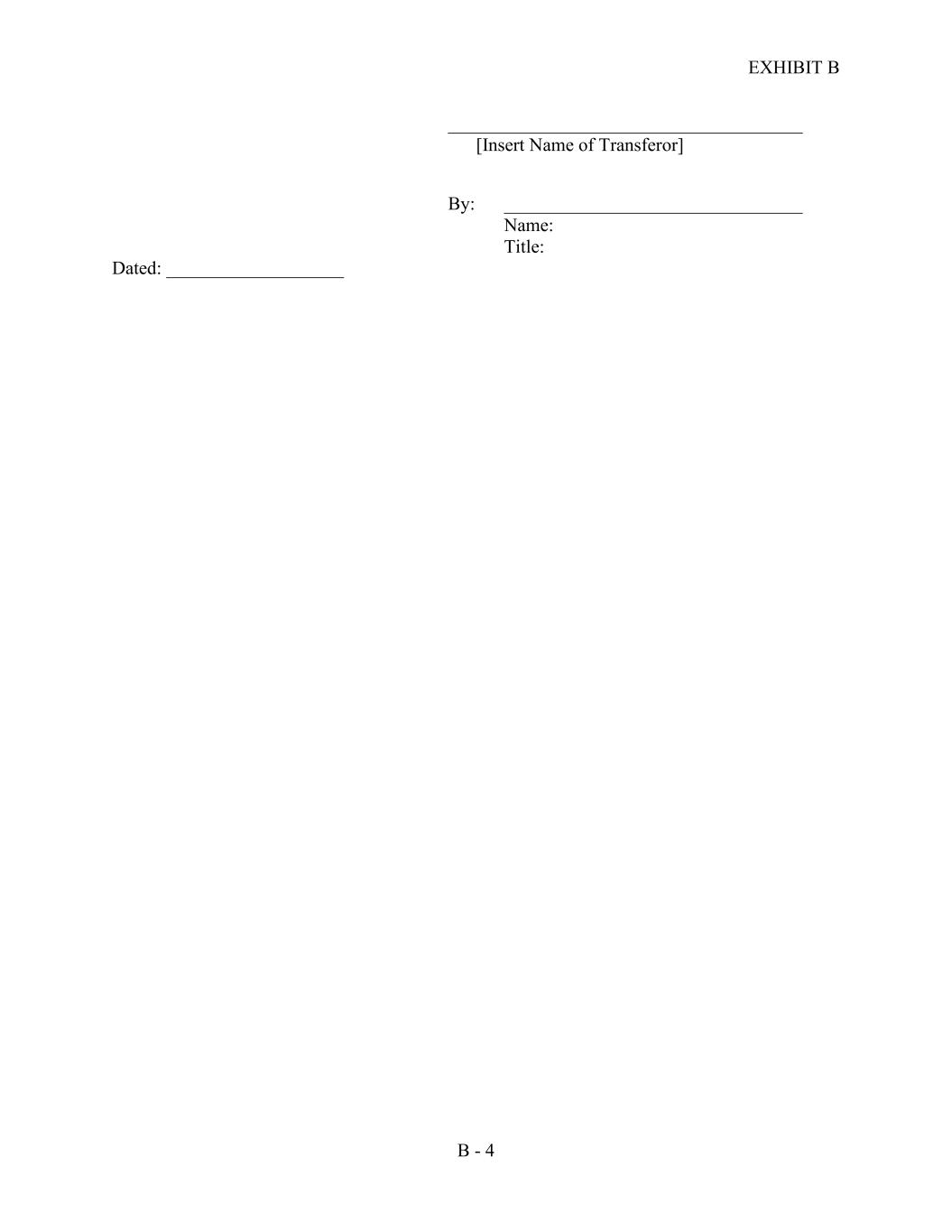 EXHIBIT B

____
[Insert Name of Transferor]

By: ____
Name:
Title:

Dated: ____

B - 4